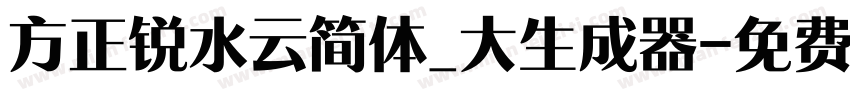 方正锐水云简体_大生成器-免费